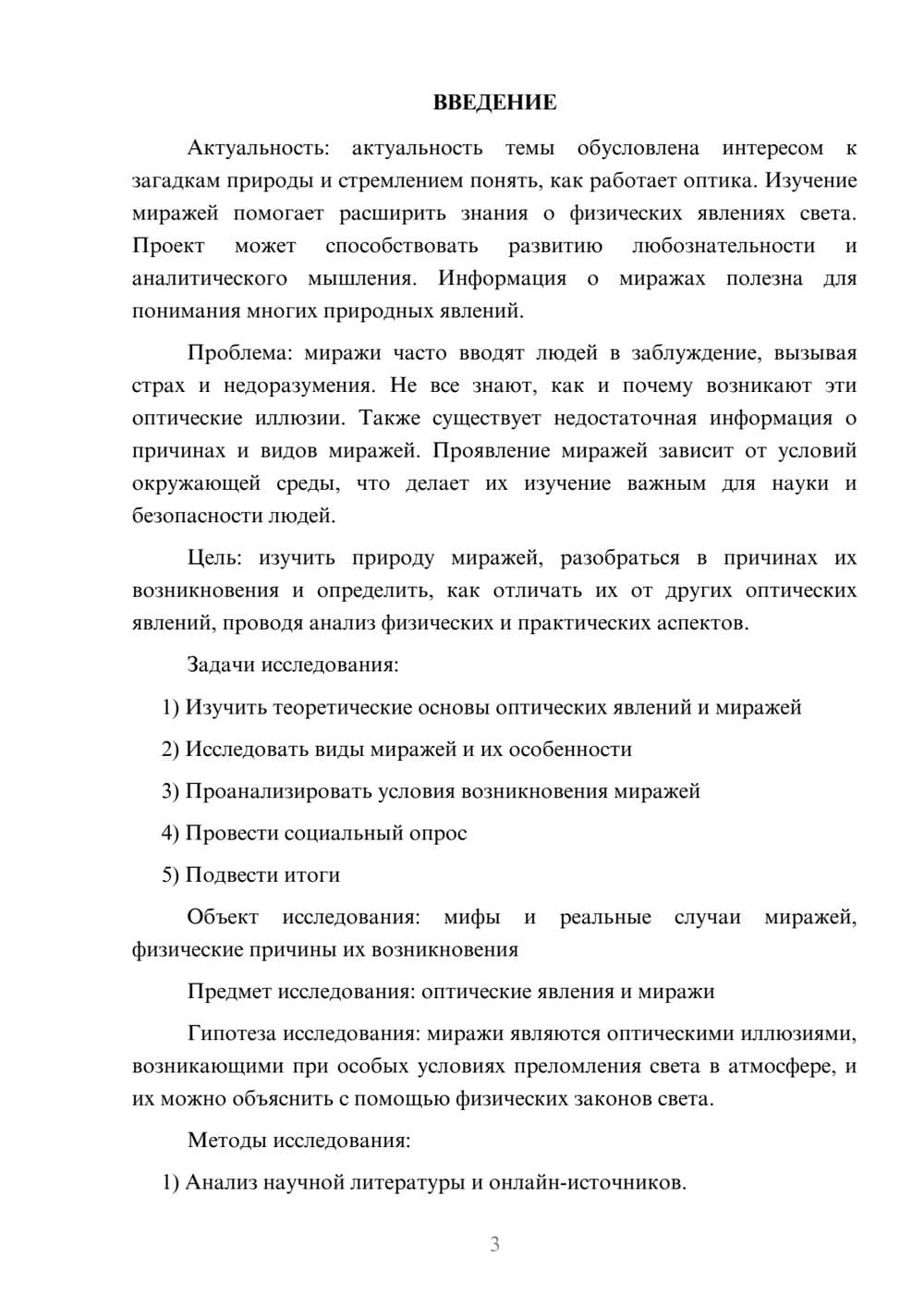 ВВЕДЕНИЕ

Актуальность: актуальность темы обусловлена интересом к загадкам природы и стремлением понять, как работает оптика. Изучение миражей помогает расширить знания о физических явлениях света. Проект может способствовать развитию любознательности и аналитического мышления. Информация о миражах полезна для понимания многих природных явлений.

Проблема: миражи часто вводят людей в заблуждение, вызывая страх и недоразумения. Не все знают, как и почему возникают эти оптические иллюзии. Также существует недостаточная информация о причинах и видов миражей. Проявление миражей зависит от условий окружающей среды, что делает их изучение важным для науки и безопасности людей.

Цель: изучить природу миражей, разобраться в причинах их возникновения и определить, как отличать их от других оптических явлений, проводя анализ физических и практических аспектов.

Задачи исследования:

1) Изучить теоретические основы оптических явлений и миражей

2) Исследовать виды миражей и их особенности

3) Проанализировать условия возникновения миражей

4) Провести социальный опрос

5) Подвести итоги

Объект исследования: мифы и реальные случаи миражей, физические причины их возникновения

Предмет исследования: оптические явления и миражи

Гипотеза исследования: миражи являются оптическими иллюзиями, возникающими при особых условиях преломления света в атмосфере, и их можно объяснить с помощью физических законов света.

Методы исследования:

1) Анализ научной литературы и онлайн-источников.

3